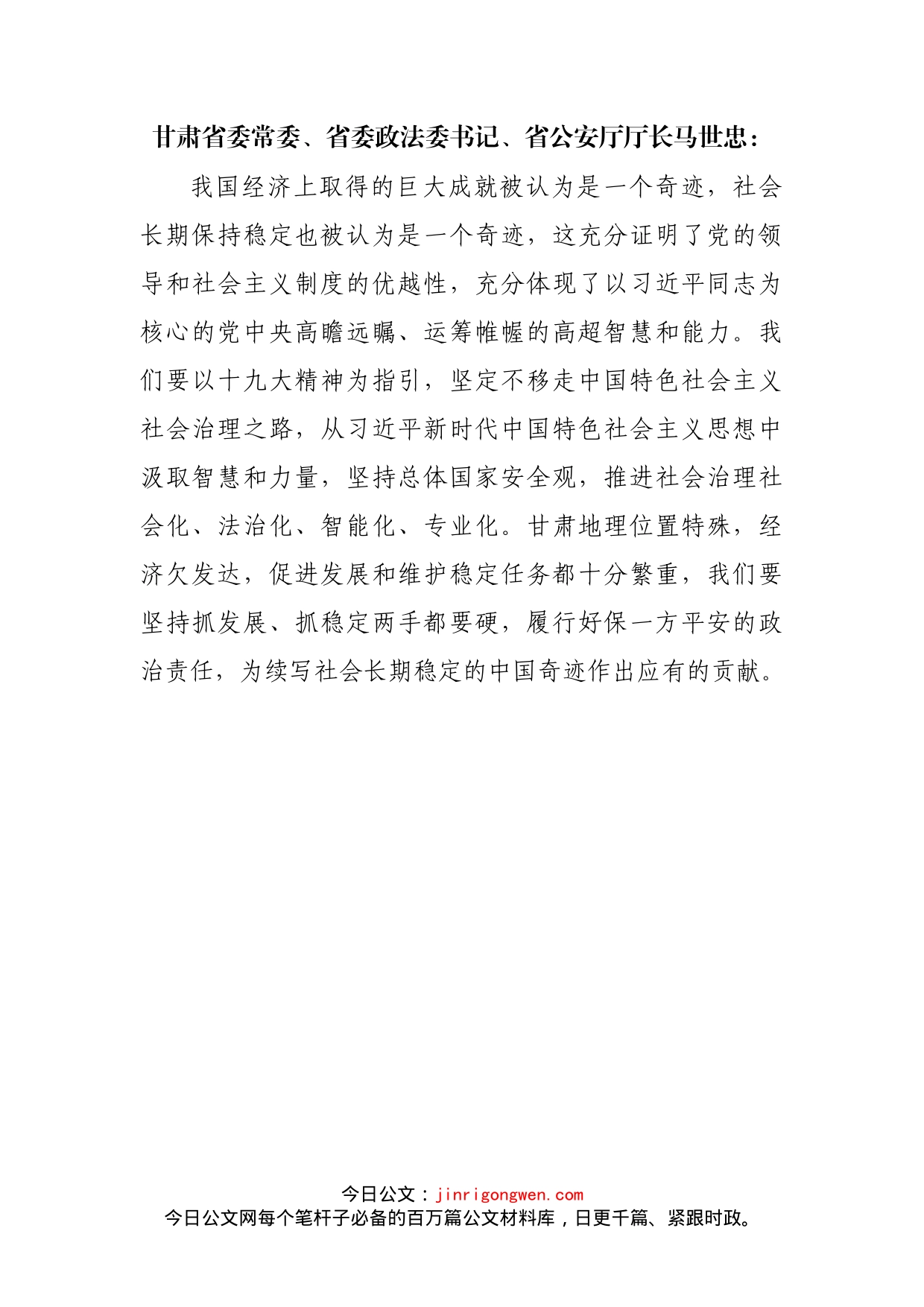 甘肃省委常委、省委政法委书记、省公安厅厅长马世忠：

我国经济上取得的巨大成就被认为是一个奇迹，社会长期保持稳定也被认为是一个奇迹，这充分证明了党的领导和社会主义制度的优越性，充分体现了以习近平同志为核心的党中央高瞻远瞩、运筹帷幄的高超智慧和能力。我们要以十九大精神为指引，坚定不移走中国特色社会主义社会治理之路，从习近平新时代中国特色社会主义思想中汲取智慧和力量，坚持总体国家安全观，推进社会治理社会化、法治化、智能化、专业化。甘肃地理位置特殊，经济欠发达，促进发展和维护稳定任务都十分繁重，我们要坚持抓发展、抓稳定两手都要硬，履行好保一方平安的政治责任，为续写社会长期稳定的中国奇迹作出应有的贡献。

今日公文：jinrigongwen.com
今日公文网每个笔杆子必备的百万篇公文材料库，日更千篇、紧跟时政。